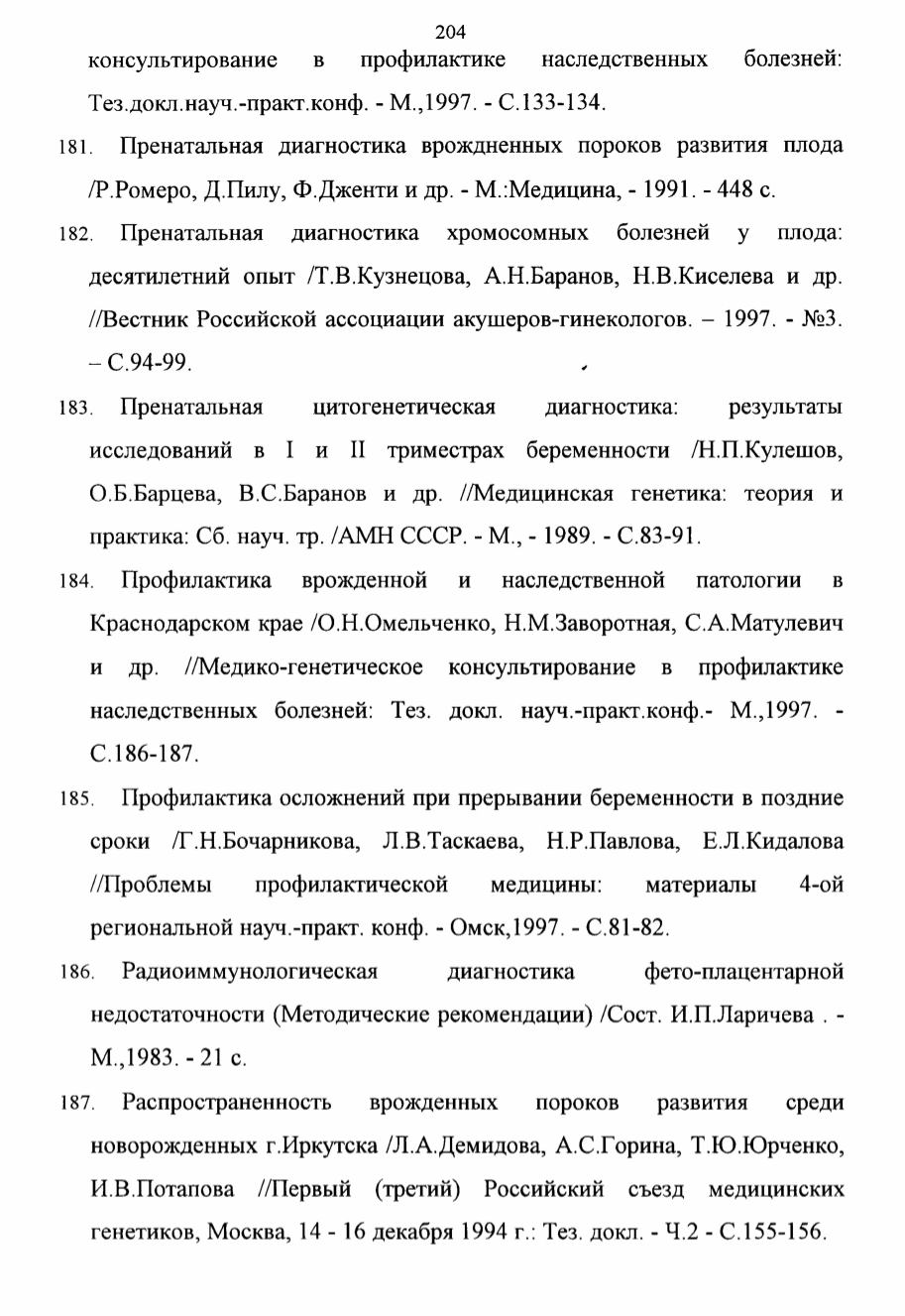 204

консультирование в профилактике наследственных болезней: Тез.докл.науч.-практ.конф. - М.,1997. - С.133-134.

181. Пренатальная диагностика врожденных пороков развития плода /Р.Ромеро, Д.Пилу, Ф.Дженти и др. - М.:Медицина, - 1991. - 448 с.

182. Пренатальная диагностика хромосомных болезней у плода: десятилетний опыт /Т.В.Кузнецова, А.Н.Баранов, Н.В.Киселева и др. //Вестник Российской ассоциации акушеров-гинекологов. – 1997. - №3. – С.94-99.

183. Пренатальная цитогенетическая диагностика: результаты исследований в I и II триместрах беременности /Н.П.Кулешов, О.Б.Барцева, В.С.Баранов и др. //Медицинская генетика: теория и практика: Сб. науч. тр. /АМН СССР. - М., - 1989. - С.83-91.

184. Профилактика врожденной и наследственной патологии в Краснодарском крае /О.Н.Омельченко, Н.М.Заворотная, С.А.Матулевич и др. //Медико-генетическое консультирование в профилактике наследственных болезней: Тез. докл. науч.-практ.конф.- М.,1997. - С.186-187.

185. Профилактика осложнений при прерывании беременности в поздние сроки /Г.Н.Бочарникова, Л.В.Таскаева, Н.Р.Павлова, Е.Л.Кидалова //Проблемы профилактической медицины: материалы 4-ой региональной науч.-практ. конф. - Омск,1997. - С.81-82.

186. Радиоиммунологическая диагностика фето-плацентарной недостаточности (Методические рекомендации) /Сост. И.П.Ларичева . - М.,1983. - 21 с.

187. Распространенность врожденных пороков развития среди новорожденных г.Иркутска /Л.А.Демидова, А.С.Горина, Т.Ю.Юрченко, И.В.Потапова //Первый (третий) Российский съезд медицинских генетиков, Москва, 14 - 16 декабря 1994 г.: Тез. докл. - Ч.2 - С.155-156.